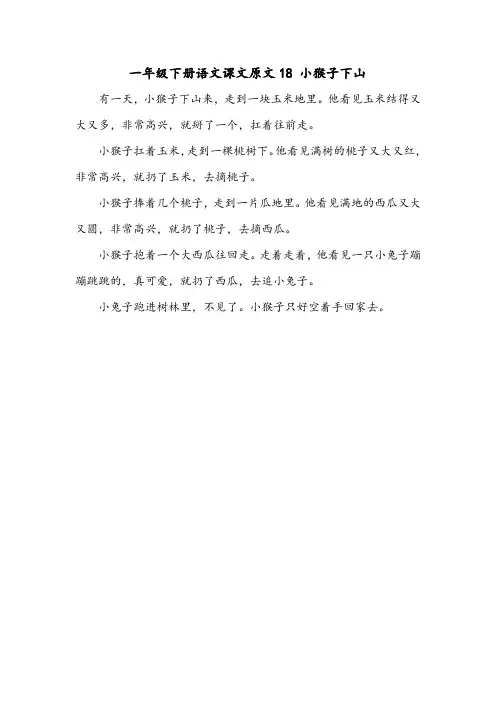 一年级下册语文课文原文 18 小猴子下山

有一天，小猴子下山来，走到一块玉米地里。他看见玉米结得又大又多，非常高兴，就掰了一个，扛着往前走。

小猴子扛着玉米，走到一棵桃树下。他看见满树的桃子又大又红，非常高兴，就扔了玉米，去摘桃子。

小猴子捧着几个桃子，走到一片瓜地里。他看见满地的西瓜又大又圆，非常高兴，就扔了桃子，去摘西瓜。

小猴子抱着一个大西瓜往回走。走着走着，他看见一只小兔子蹦蹦跳跳的，真可爱，就扔了西瓜，去追小兔子。

小兔子跑进树林里，不见了。小猴子只好空着手回家去。